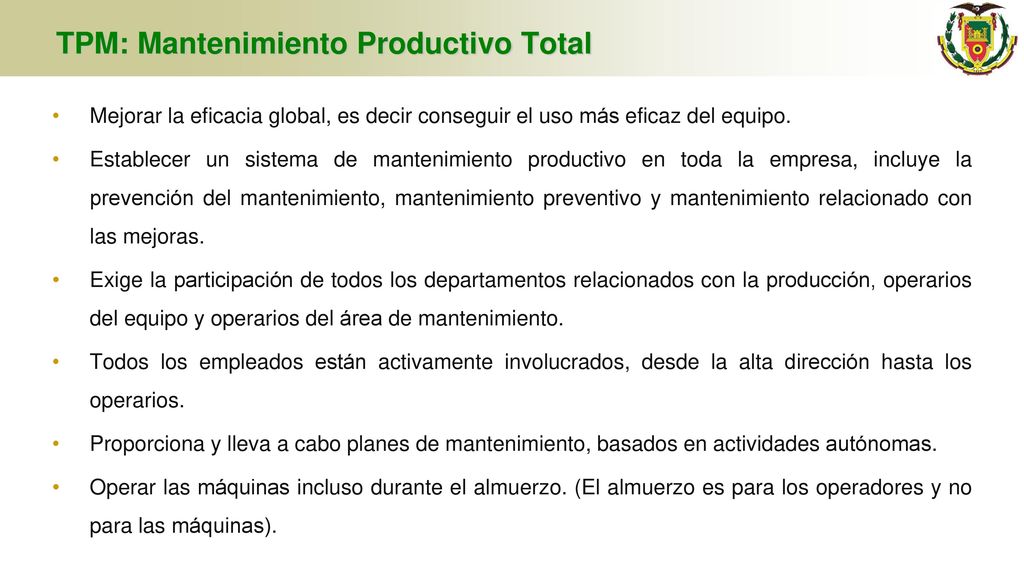 TPM: Mantenimiento Productivo Total

• Mejorar la eficacia global, es decir conseguir el uso más eficaz del equipo.

• Establecer un sistema de mantenimiento productivo en toda la empresa, incluye la prevención del mantenimiento, mantenimiento preventivo y mantenimiento relacionado con las mejoras.

• Exige la participación de todos los departamentos relacionados con la producción, operarios del equipo y operarios del área de mantenimiento.

• Todos los empleados están activamente involucrados, desde la alta dirección hasta los operarios.

• Proporciona y lleva a cabo planes de mantenimiento, basados en actividades autónomas.

• Operar las máquinas incluso durante el almuerzo. (El almuerzo es para los operadores y no para las máquinas).